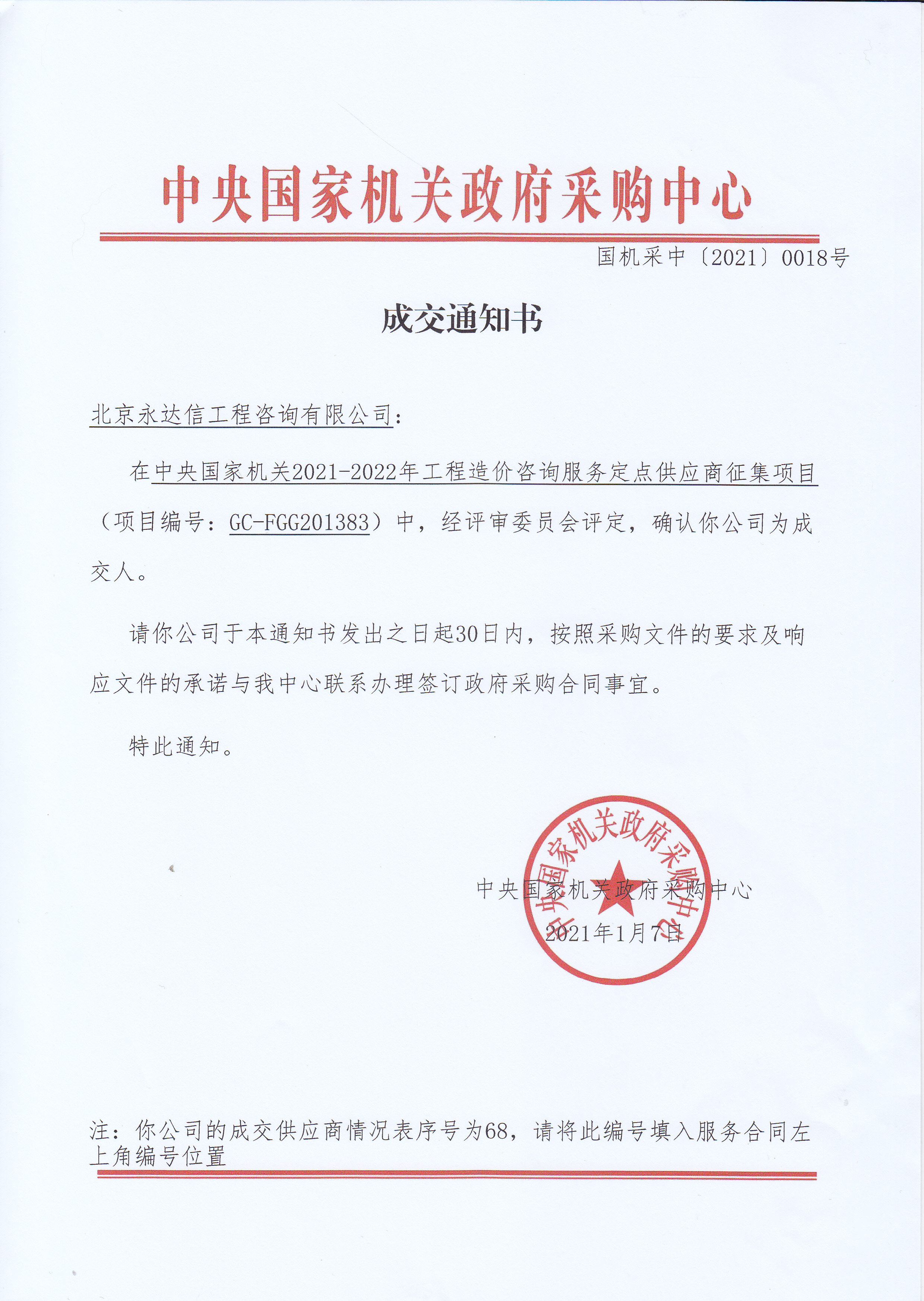 中央国家机关政府采购中心

国机采中〔2021〕0018号

成交通知书

北京永达信工程咨询有限公司：

在中央国家机关2021-2022年工程造价咨询服务定点供应商征集项目（项目编号：GC-FGG201383）中，经评审委员会评定，确认你公司为成交人。

请你公司于本通知书发出之日起30日内，按照采购文件的要求及响应文件的承诺与我中心联系办理签订政府采购合同事宜。

特此通知。

中央国家机关政府采购中心

中央国家机关政府采购中心
2021年1月7日

注：你公司的成交供应商情况表序号为68，请将此编号填入服务合同左上角编号位置